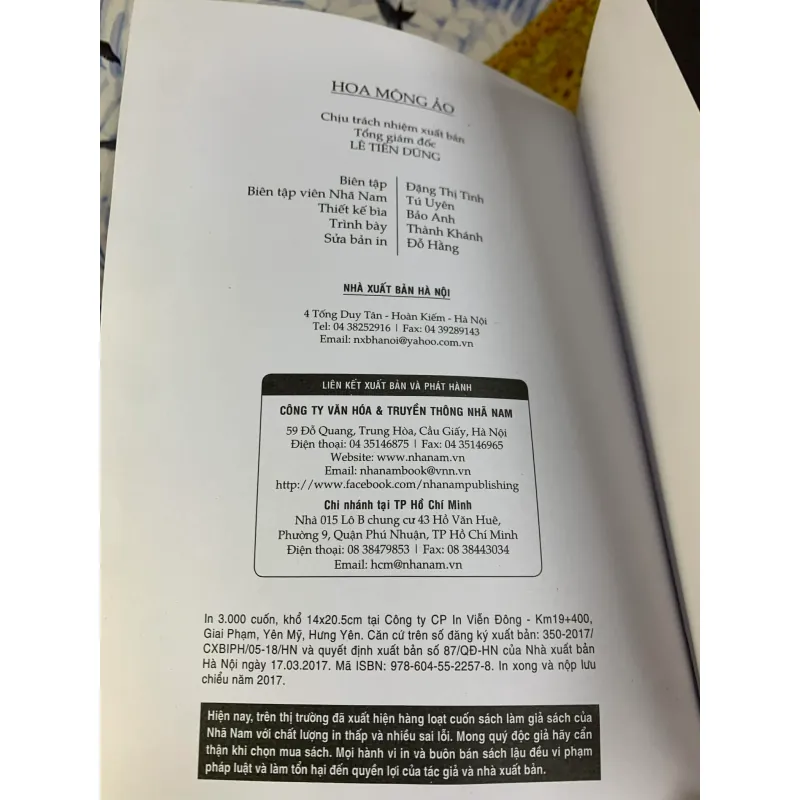 HOA MỘNG ẢO

Chịu trách nhiệm xuất bản
Tổng giám đốc
LÊ TIẾN DŨNG

Biên tập
Biên tập viên Nhã Nam
Thiết kế bìa
Trình bày
Sửa bản in

Đặng Thị Tình
Tú Uyên
Bảo Anh
Thành Khánh
Đỗ Hằng

NHÀ XUẤT BẢN HÀ NỘI

4 Tống Duy Tân - Hoàn Kiếm - Hà Nội
Tel: 04 38252916 | Fax: 04 39289143
Email: nxbhanoi@yahoo.com.vn

LIÊN KẾT XUẤT BẢN VÀ PHÁT HÀNH

CÔNG TY VĂN HÓA & TRUYỀN THÔNG NHÃ NAM
59 Đỗ Quang, Trung Hòa, Cầu Giấy, Hà Nội
Điện thoại: 04 35146875 | Fax: 04 35146965
Website: www.nhanam.vn
Email: nhanambook@vnn.vn
http://www.facebook.com/nhanampublishing

Chi nhánh tại TP Hồ Chí Minh
Nhà 015 Lô B chung cư 43 Hồ Văn Huê,
Phường 9, Quận Phú Nhuận, TP Hồ Chí Minh
Điện thoại: 08 38479853 | Fax: 08 38443034
Email: hcm@nhanam.vn

In 3.000 cuốn, khổ 14x20.5cm tại Công ty CP In Viễn Đông - Km19+400, Giai Phạm, Yên Mỹ, Hưng Yên. Căn cứ trên số đăng ký xuất bản: 350-2017/CXBIPH/05-18/HN và quyết định xuất bản số 87/QĐ-HN của Nhà xuất bản Hà Nội ngày 17.03.2017. Mã ISBN: 978-604-55-2257-8. In xong và nộp lưu chiểu năm 2017.

Hiện nay, trên thị trường đã xuất hiện hàng loạt cuốn sách làm giả sách của Nhã Nam với chất lượng in thấp và nhiều sai lỗi. Mong quý độc giả hãy cẩn thận khi chọn mua sách. Mọi hành vi in và buôn bán sách lậu đều vi phạm pháp luật và làm tổn hại đến quyền lợi của tác giả và nhà xuất bản.